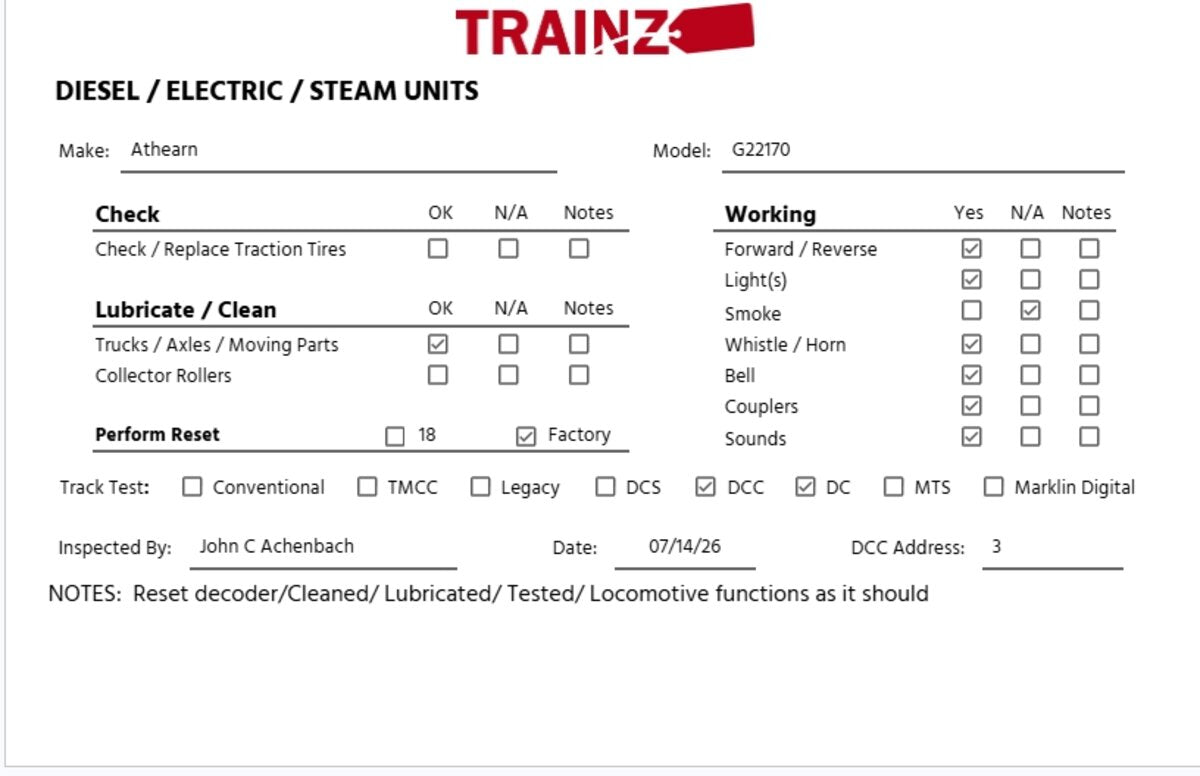 TRAINZ

DIESEL / ELECTRIC / STEAM UNITS

Make: Athearn

Model: G22170

| Check | OK | N/A | Notes |
|---|---|---|---|
| Check / Replace Traction Tires | ☐ | ☐ | ☐ |

| Lubricate / Clean | OK | N/A | Notes |
|---|---|---|---|
| Trucks / Axles / Moving Parts | ☑ | ☐ | ☐ |
| Collector Rollers | ☐ | ☐ | ☐ |

Perform Reset ☐ 18 ☑ Factory

| Working | Yes | N/A | Notes |
|---|---|---|---|
| Forward / Reverse | ☑ | ☐ | ☐ |
| Light(s) | ☑ | ☐ | ☐ |
| Smoke | ☐ | ☑ | ☐ |
| Whistle / Horn | ☑ | ☐ | ☐ |
| Bell | ☑ | ☐ | ☐ |
| Couplers | ☑ | ☐ | ☐ |
| Sounds | ☑ | ☐ | ☐ |

Track Test: ☐ Conventional ☐ TMCC ☐ Legacy ☐ DCS ☑ DCC ☑ DC ☐ MTS ☐ Marklin Digital

Inspected By: John C Achenbach Date: 07/14/26 DCC Address: 3

NOTES: Reset decoder/Cleaned/ Lubricated/ Tested/ Locomotive functions as it should